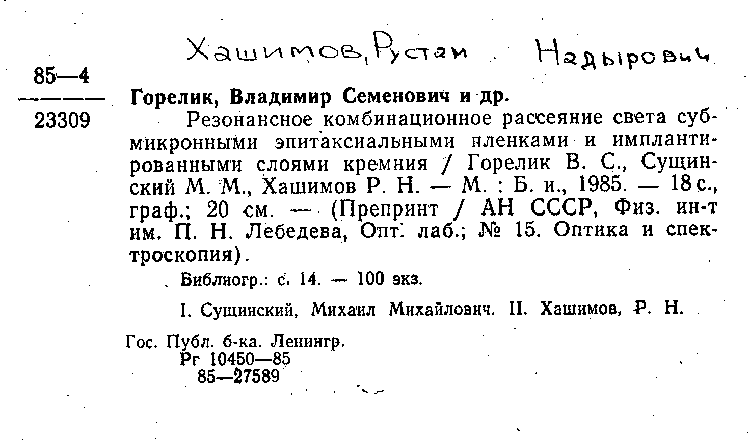 Хашимов, Рустам Надырович

85—4

23309

Горелик, Владимир Семенович и др.

Резонансное комбинационное рассеяние света субмикронными эпитаксиальными пленками и имплантированными слоями кремния / Горелик В. С., Сущинский М. М., Хашимов Р. Н. — М. : Б. и., 1985. — 18 с., граф.; 20 см. — (Препринт / АН СССР, Физ. ин-т им. П. Н. Лебедева, Опт. лаб.; № 15. Оптика и спектроскопия).

Библиогр.: с. 14. — 100 экз.

I. Сущинский, Михаил Михайлович. II. Хашимов, Р. Н.

Гос. Публ. б-ка. Ленингр.
Рг 10450—85
85—27589